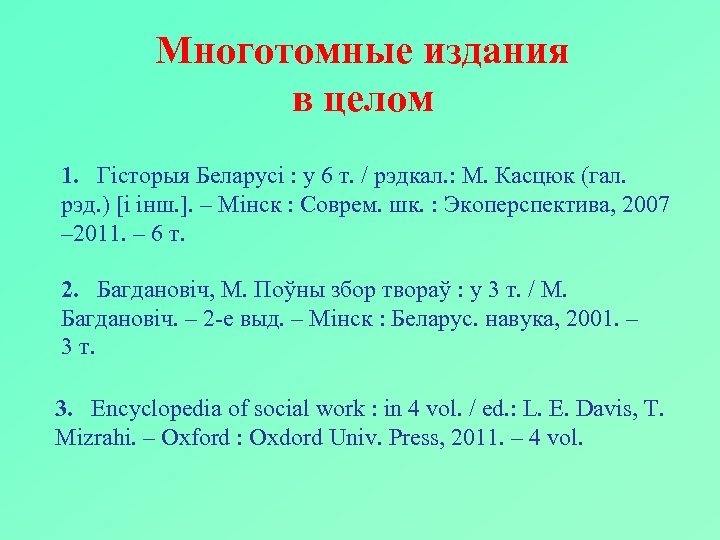 Многотомные издания в целом

1. Гісторыя Беларусі : у 6 т. / рэдкал.: М. Касцюк (гал. рэд.) [і інш.]. – Мінск : Соврем. шк. : Экоперспектива, 2007 –2011. – 6 т.

2. Багдановіч, М. Поўны збор твораў : у 3 т. / М. Багдановіч. – 2-е выд. – Мінск : Беларус. навука, 2001. – 3 т.

3. Encyclopedia of social work : in 4 vol. / ed.: L. E. Davis, T. Mizrahi. – Oxford : Oxdord Univ. Press, 2011. – 4 vol.